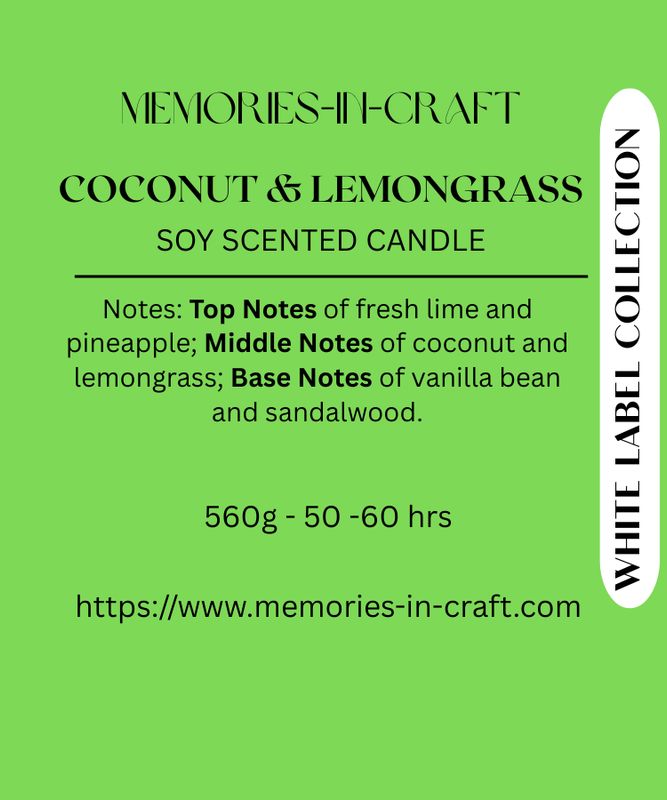 MEMORIES-IN-CRAFT

COCONUT & LEMONGRASS

SOY SCENTED CANDLE

Notes: Top Notes of fresh lime and pineapple; Middle Notes of coconut and lemongrass; Base Notes of vanilla bean and sandalwood.

560g - 50 -60 hrs

https://www.memories-in-craft.com

WHITE LABEL COLLECTION